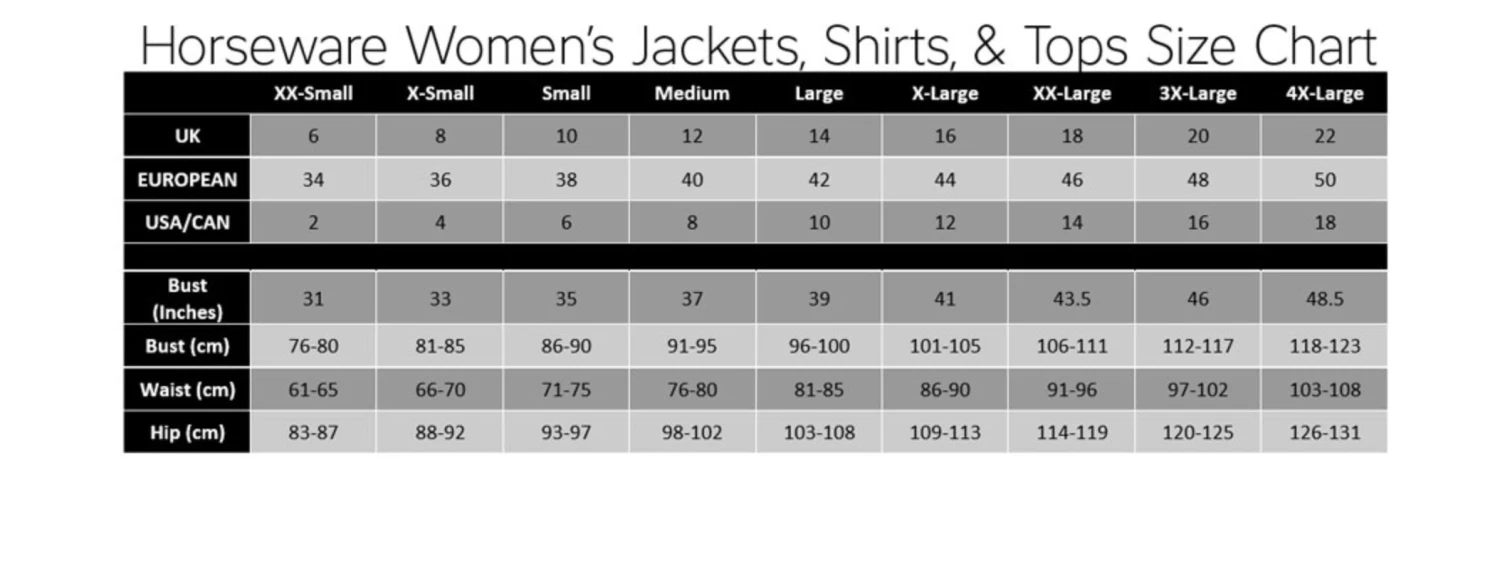 Horseware Women's Jackets, Shirts, & Tops Size Chart

| | XX-Small | X-Small | Small | Medium | Large | X-Large | XX-Large | 3X-Large | 4X-Large |
|---|---|---|---|---|---|---|---|---|---|
| UK | 6 | 8 | 10 | 12 | 14 | 16 | 18 | 20 | 22 |
| EUROPEAN | 34 | 36 | 38 | 40 | 42 | 44 | 46 | 48 | 50 |
| USA/CAN | 2 | 4 | 6 | 8 | 10 | 12 | 14 | 16 | 18 |
| | | | | | | | | | |
| Bust (Inches) | 31 | 33 | 35 | 37 | 39 | 41 | 43.5 | 46 | 48.5 |
| Bust (cm) | 76-80 | 81-85 | 86-90 | 91-95 | 96-100 | 101-105 | 106-111 | 112-117 | 118-123 |
| Waist (cm) | 61-65 | 66-70 | 71-75 | 76-80 | 81-85 | 86-90 | 91-96 | 97-102 | 103-108 |
| Hip (cm) | 83-87 | 88-92 | 93-97 | 98-102 | 103-108 | 109-113 | 114-119 | 120-125 | 126-131 |